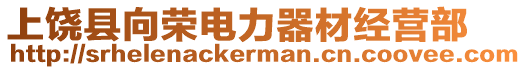 上饶县向荣电力器材经营部
http://srhelenackerman.cn.coovee.com